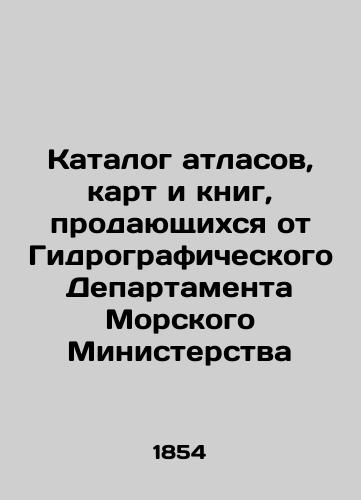 Каталог атласов, карт и книг, продающихся от Гидрографического Департамента Морского Министерства

1854